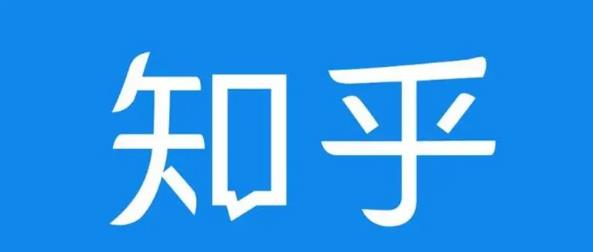 知乎